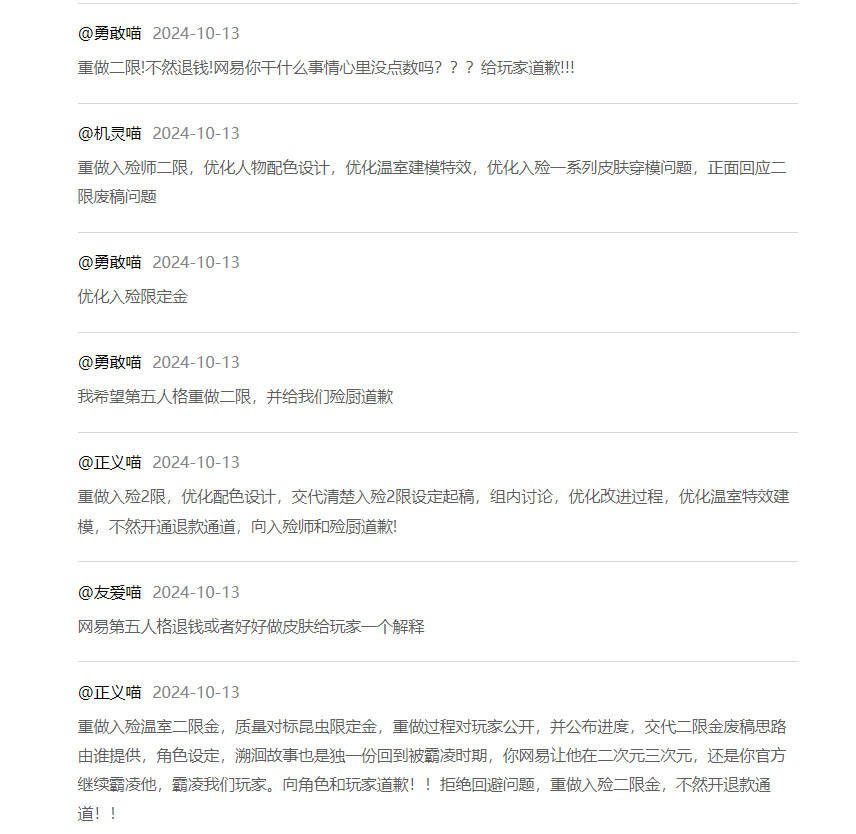 @勇敢喵 2024-10-13

重做二限!不然退钱!网易你干什么事情心里没点数吗？？？给玩家道歉!!!

@机灵喵 2024-10-13

重做入殓师二限，优化人物配色设计，优化温室建模特效，优化入殓一系列皮肤穿模问题，正面回应二限废稿问题

@勇敢喵 2024-10-13

优化入殓限定金

@勇敢喵 2024-10-13

我希望第五人格重做二限，并给我们殓厨道歉

@正义喵 2024-10-13

重做入殓2限，优化配色设计，交代清楚入殓2限设定起稿，组内讨论，优化改进过程，优化温室特效建模，不然开通退款通道，向入殓师和殓厨道歉!

@友爱喵 2024-10-13

网易第五人格退钱或者好好做皮肤给玩家一个解释

@正义喵 2024-10-13

重做入殓温室二限金，质量对标昆虫限定金，重做过程对玩家公开，并公布进度，交代二限金废稿思路由谁提供，角色设定，溯洄故事也是独一份回到被霸凌时期，你网易让他在二次元三次元，还是你官方继续霸凌他，霸凌我们玩家。向角色和玩家道歉！！拒绝回避问题，重做入殓二限金，不然开退款通道！！